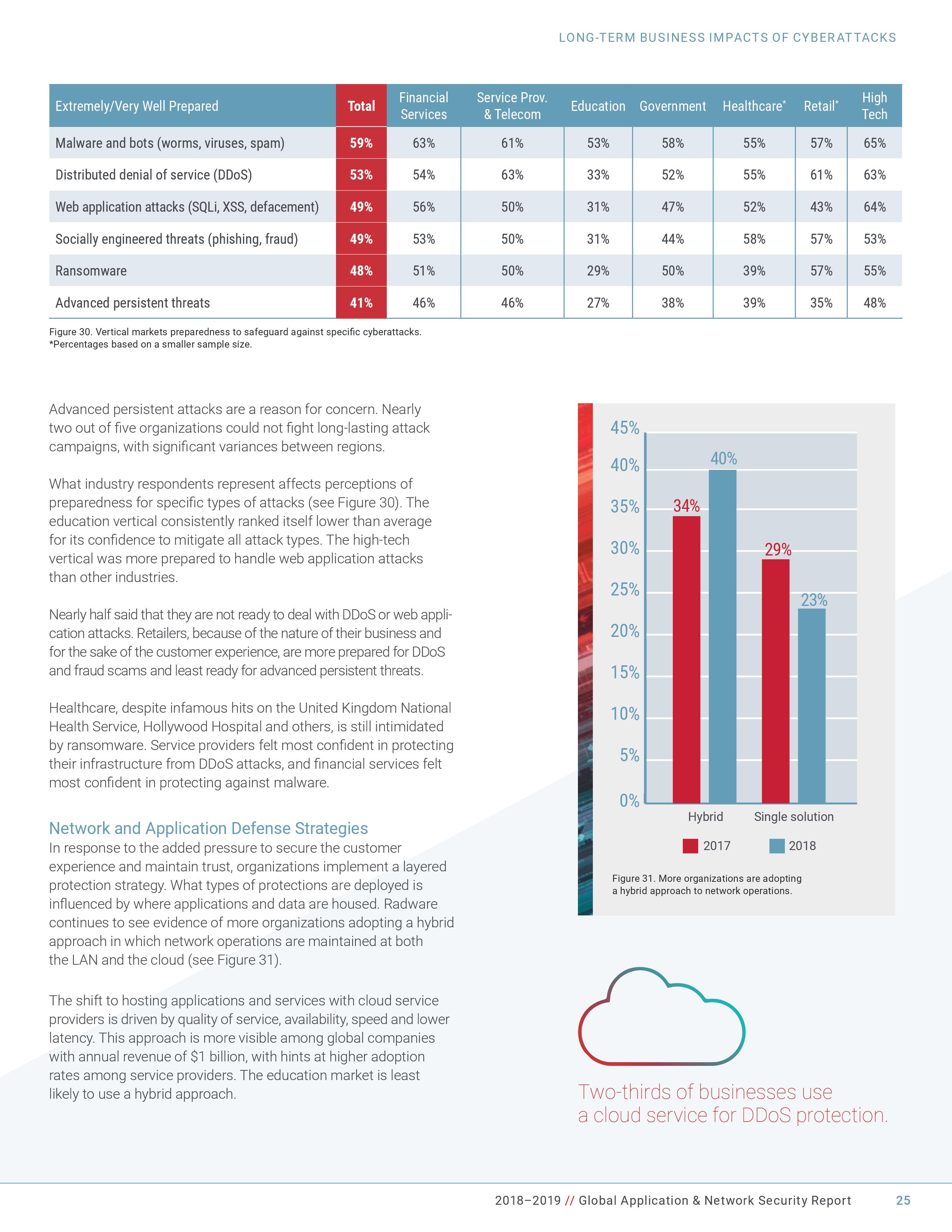 LONG-TERM BUSINESS IMPACTS OF CYBERATTACKS

| Extremely/Very Well Prepared | Total | Financial Services | Service Prov. & Telecom | Education | Government | Healthcare* | Retail* | High Tech |
|---|---|---|---|---|---|---|---|---|
| Malware and bots (worms, viruses, spam) | 59% | 63% | 61% | 53% | 58% | 55% | 57% | 65% |
| Distributed denial of service (DDoS) | 53% | 54% | 63% | 33% | 52% | 55% | 61% | 63% |
| Web application attacks (SQLi, XSS, defacement) | 49% | 56% | 50% | 31% | 47% | 52% | 43% | 64% |
| Socially engineered threats (phishing, fraud) | 49% | 53% | 50% | 31% | 44% | 58% | 57% | 53% |
| Ransomware | 48% | 51% | 50% | 29% | 50% | 39% | 57% | 55% |
| Advanced persistent threats | 41% | 46% | 46% | 27% | 38% | 39% | 35% | 48% |

Figure 30. Vertical markets preparedness to safeguard against specific cyberattacks.
*Percentages based on a smaller sample size.

Advanced persistent attacks are a reason for concern. Nearly two out of five organizations could not fight long-lasting attack campaigns, with significant variances between regions.

What industry respondents represent affects perceptions of preparedness for specific types of attacks (see Figure 30). The education vertical consistently ranked itself lower than average for its confidence to mitigate all attack types. The high-tech vertical was more prepared to handle web application attacks than other industries.

Nearly half said that they are not ready to deal with DDoS or web application attacks. Retailers, because of the nature of their business and for the sake of the customer experience, are more prepared for DDoS and fraud scams and least ready for advanced persistent threats.

Healthcare, despite infamous hits on the United Kingdom National Health Service, Hollywood Hospital and others, is still intimidated by ransomware. Service providers felt most confident in protecting their infrastructure from DDoS attacks, and financial services felt most confident in protecting against malware.

Network and Application Defense Strategies
In response to the added pressure to secure the customer experience and maintain trust, organizations implement a layered protection strategy. What types of protections are deployed is influenced by where applications and data are housed. Radware continues to see evidence of more organizations adopting a hybrid approach in which network operations are maintained at both the LAN and the cloud (see Figure 31).

The shift to hosting applications and services with cloud service providers is driven by quality of service, availability, speed and lower latency. This approach is more visible among global companies with annual revenue of $1 billion, with hints at higher adoption rates among service providers. The education market is least likely to use a hybrid approach.

45%
40%
35%
30%
25%
20%
15%
10%
5%
0%
34%
40%
29%
23%
Hybrid
Single solution
2017
2018

Figure 31. More organizations are adopting a hybrid approach to network operations.

Two-thirds of businesses use a cloud service for DDoS protection.

2018–2019 // Global Application & Network Security Report 25